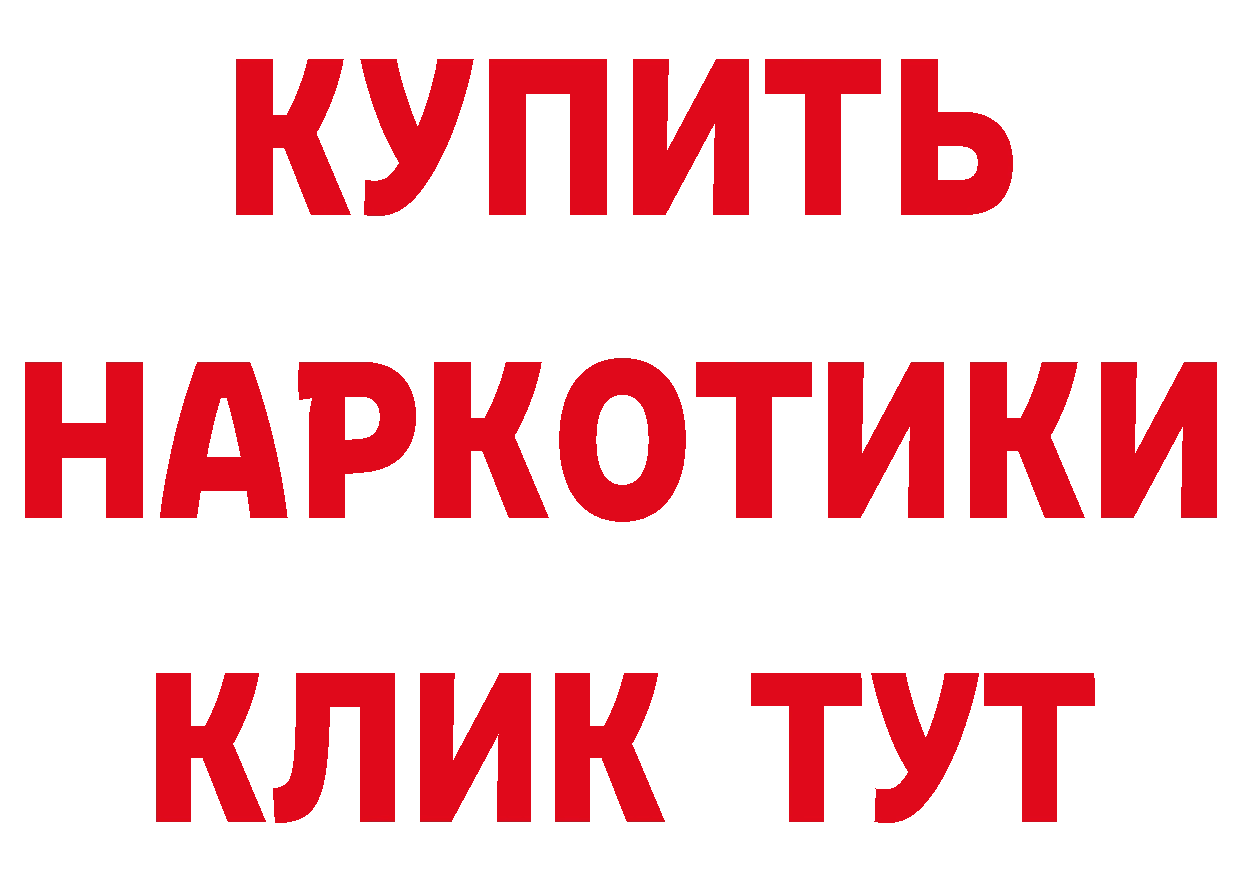 КУПИТЬ
НАРКОТИКИ
КЛИК ТУТ